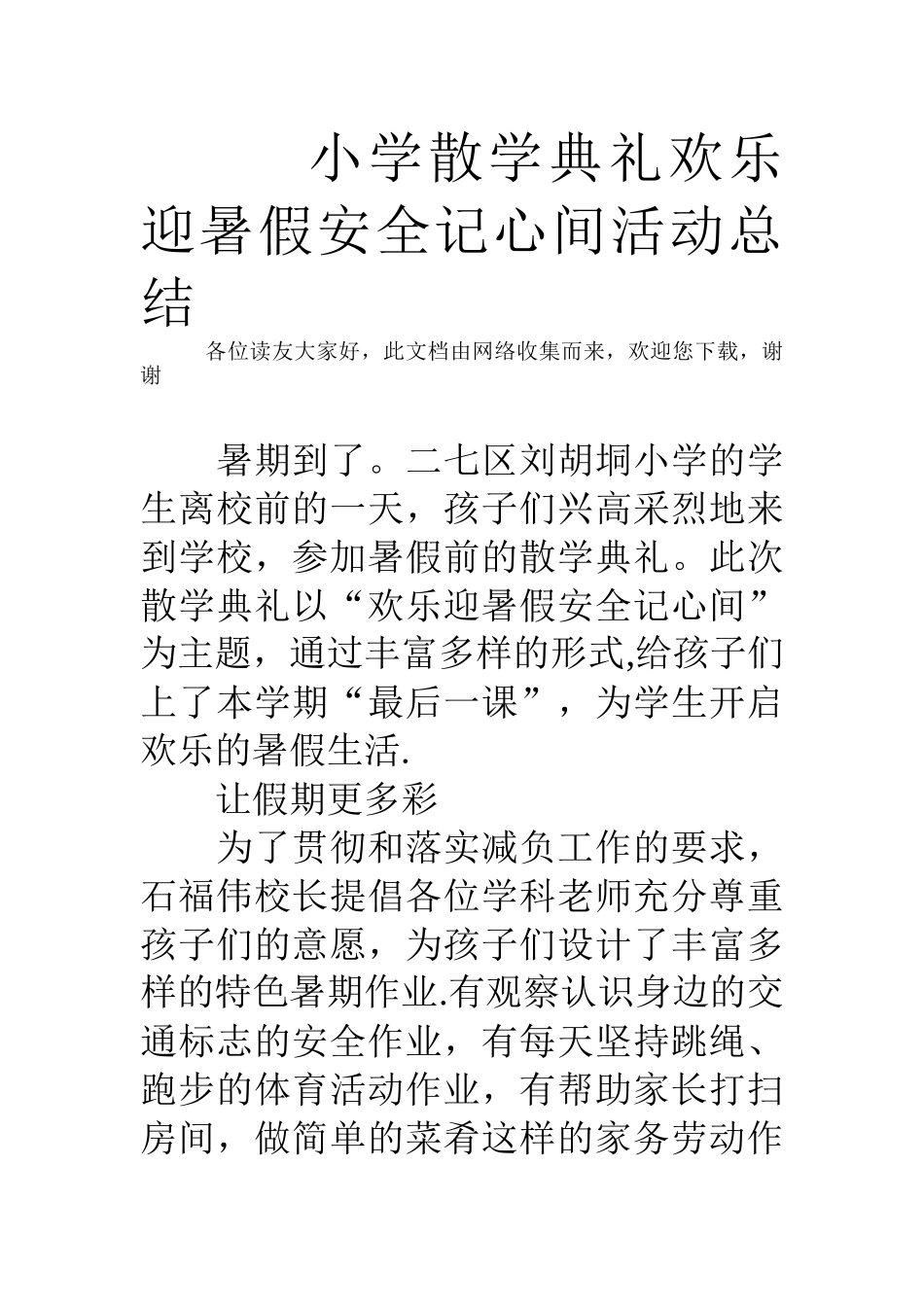 小学散学典礼欢乐迎暑假安全记心间活动总结

各位读友大家好，此文档由网络收集而来，欢迎您下载，谢谢

暑期到了。二七区刘胡垌小学的学生离校前的一天，孩子们兴高采烈地来到学校，参加暑假前的散学典礼。此次散学典礼以“欢乐迎暑假安全记心间”为主题，通过丰富多样的形式,给孩子们上了本学期“最后一课”，为学生开启欢乐的暑假生活.

让假期更多彩

为了贯彻和落实减负工作的要求，石福伟校长提倡各位学科老师充分尊重孩子们的意愿，为孩子们设计了丰富多样的特色暑期作业.有观察认识身边的交通标志的安全作业，有每天坚持跳绳、跑步的体育活动作业，有帮助家长打扫房间，做简单的菜肴这样的家务劳动作